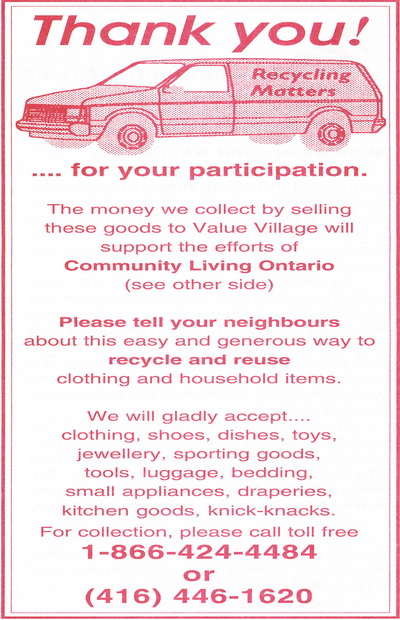 Thank you!

Recycling Matters

.... for your participation.

The money we collect by selling these goods to Value Village will support the efforts of
Community Living Ontario
(see other side)

Please tell your neighbours about this easy and generous way to recycle and reuse clothing and household items.

We will gladly accept.... clothing, shoes, dishes, toys, jewellery, sporting goods, tools, luggage, bedding, small appliances, draperies, kitchen goods, knick-knacks.

For collection, please call toll free
1-866-424-4484
or
(416) 446-1620